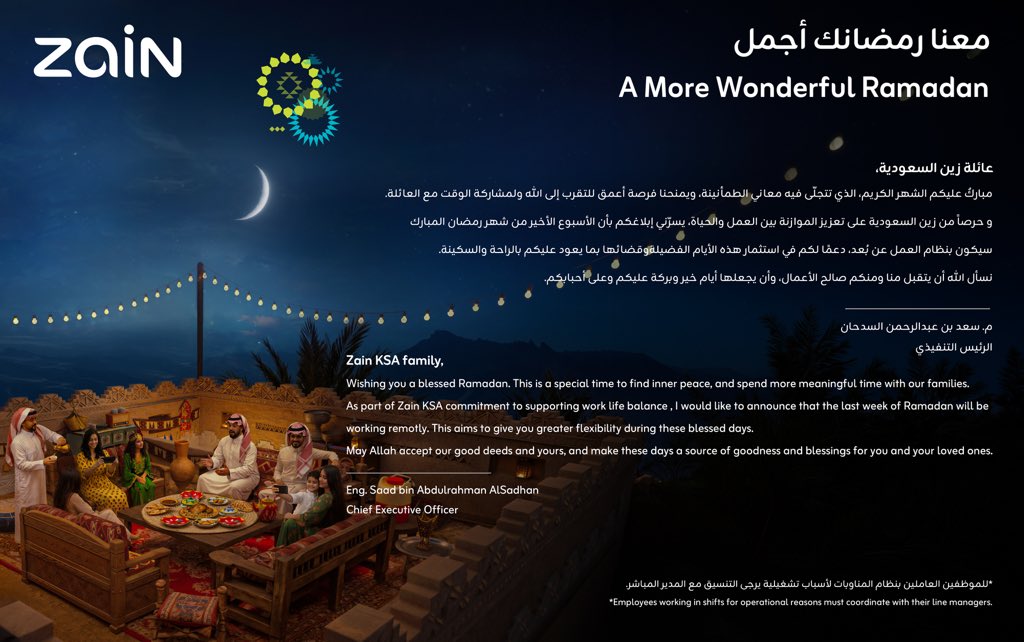 zain

معنا رمضانك أجمل

A More Wonderful Ramadan

عائلة زين السعودية،

مباركٌ عليكم الشهر الكريم، الذي تتجلّى فيه معاني الطمأنينة، ويمنحنا فرصة أعمق للتقرب إلى الله ولمشاركة الوقت مع العائلة.

و حرصاً من زين السعودية على تعزيز الموازنة بين العمل والحياة، يسرّني إبلاغكم بأن الأسبوع الأخير من شهر رمضان المبارك سيكون بنظام العمل عن بُعد، دعمًا لكم في استثمار هذه الأيام الفضيلة وقضائها بما يعود عليكم بالراحة والسكينة.

نسأل الله أن يتقبل منا ومنكم صالح الأعمال، وأن يجعلها أيام خير وبركة عليكم وعلى أحبابكم.

م. سعد بن عبدالرحمن السدحان
الرئيس التنفيذي

Zain KSA family,

Wishing you a blessed Ramadan. This is a special time to find inner peace, and spend more meaningful time with our families.

As part of Zain KSA commitment to supporting work life balance , I would like to announce that the last week of Ramadan will be working remotly. This aims to give you greater flexibility during these blessed days.

May Allah accept our good deeds and yours, and make these days a source of goodness and blessings for you and your loved ones.

Eng. Saad bin Abdulrahman AlSadhan
Chief Executive Officer

*للموظفين العاملين بنظام المناوبات لأسباب تشغيلية يرجى التنسيق مع المدير المباشر.

*Employees working in shifts for operational reasons must coordinate with their line managers.